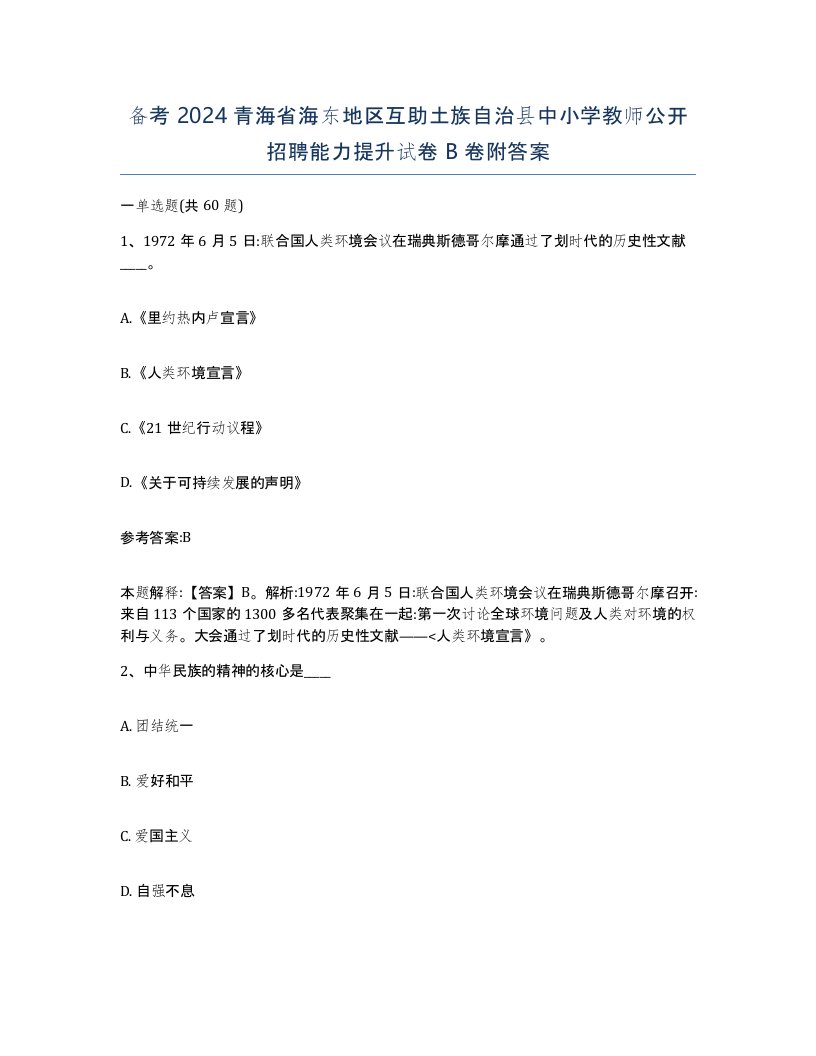 备考 2024 青海省海东地区互助土族自治县中小学教师公开招聘能力提升试卷 B 卷附答案

一单选题(共 60 题)

1、1972 年 6 月 5 日:联合国人类环境会议在瑞典斯德哥尔摩通过了划时代的历史性文献____。

A.《里约热内卢宣言》

B.《人类环境宣言》

C.《21 世纪行动议程》

D.《关于可持续发展的声明》

参考答案:B

本题解释:【答案】B。解析:1972 年 6 月 5 日:联合国人类环境会议在瑞典斯德哥尔摩召开:来自 113 个国家的 1300 多名代表聚集在一起:第一次讨论全球环境问题及人类对环境的权利与义务。大会通过了划时代的历史性文献——<人类环境宣言》。

2、中华民族的精神的核心是____

A. 团结统一

B. 爱好和平

C. 爱国主义

D. 自强不息